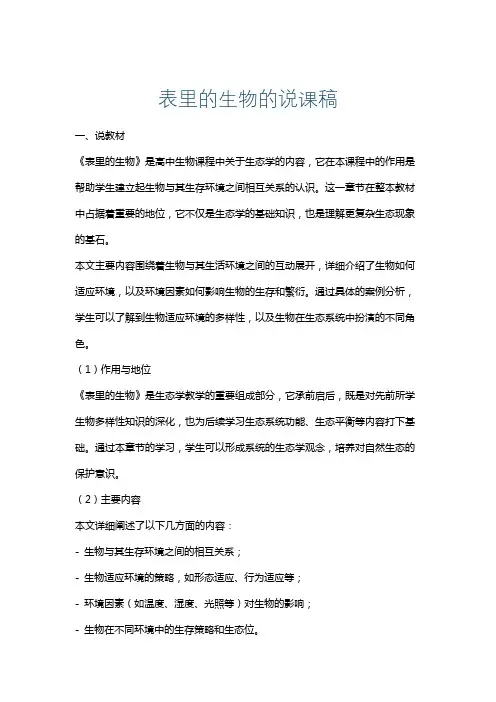 表里的生物的说课稿

一、说教材

《表里的生物》是高中生物课程中关于生态学的内容，它在本课程中的作用是帮助学生建立起生物与其生存环境之间相互关系的认识。这一章节在整本教材中占据着重要的地位，它不仅是生态学的基础知识，也是理解更复杂生态现象的基石。

本文主要内容围绕着生物与其生活环境之间的互动展开，详细介绍了生物如何适应环境，以及环境因素如何影响生物的生存和繁衍。通过具体的案例分析，学生可以了解到生物适应环境的多样性，以及生物在生态系统中扮演的不同角色。

（1）作用与地位

《表里的生物》是生态学教学的重要组成部分，它承前启后，既是对先前所学生物多样性知识的深化，也为后续学习生态系统功能、生态平衡等内容打下基础。通过本章节的学习，学生可以形成系统的生态学观念，培养对自然生态的保护意识。

（2）主要内容

本文详细阐述了以下几方面的内容：

- 生物与其生存环境之间的相互关系；

- 生物适应环境的策略，如形态适应、行为适应等；

- 环境因素（如温度、湿度、光照等）对生物的影响；

- 生物在不同环境中的生存策略和生态位。